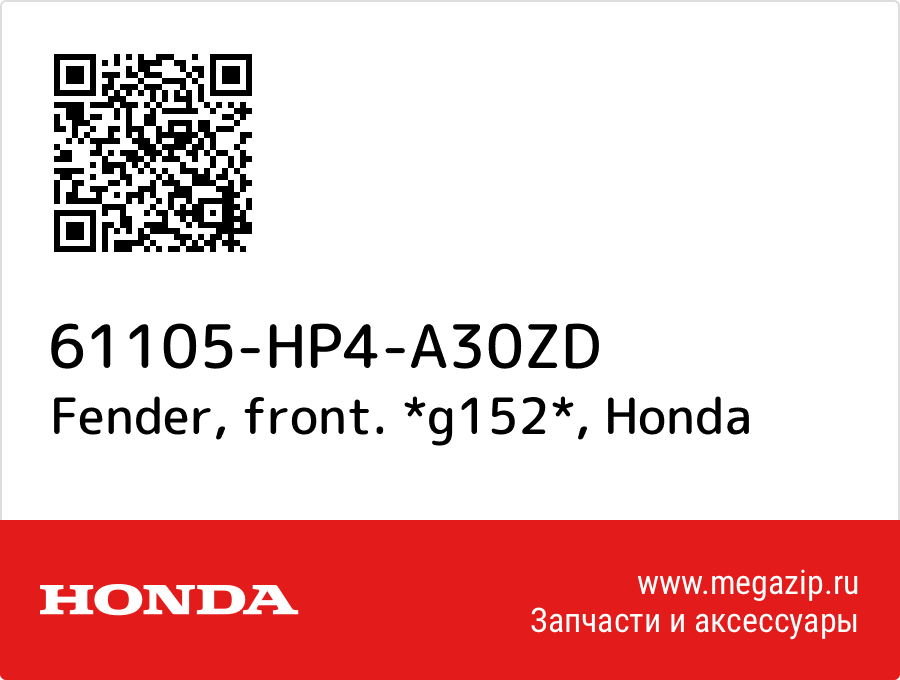 61105-HP4-A30ZD
Fender, front. *g152*, Honda

HONDA

www.megazip.ru
Запчасти и аксессуары